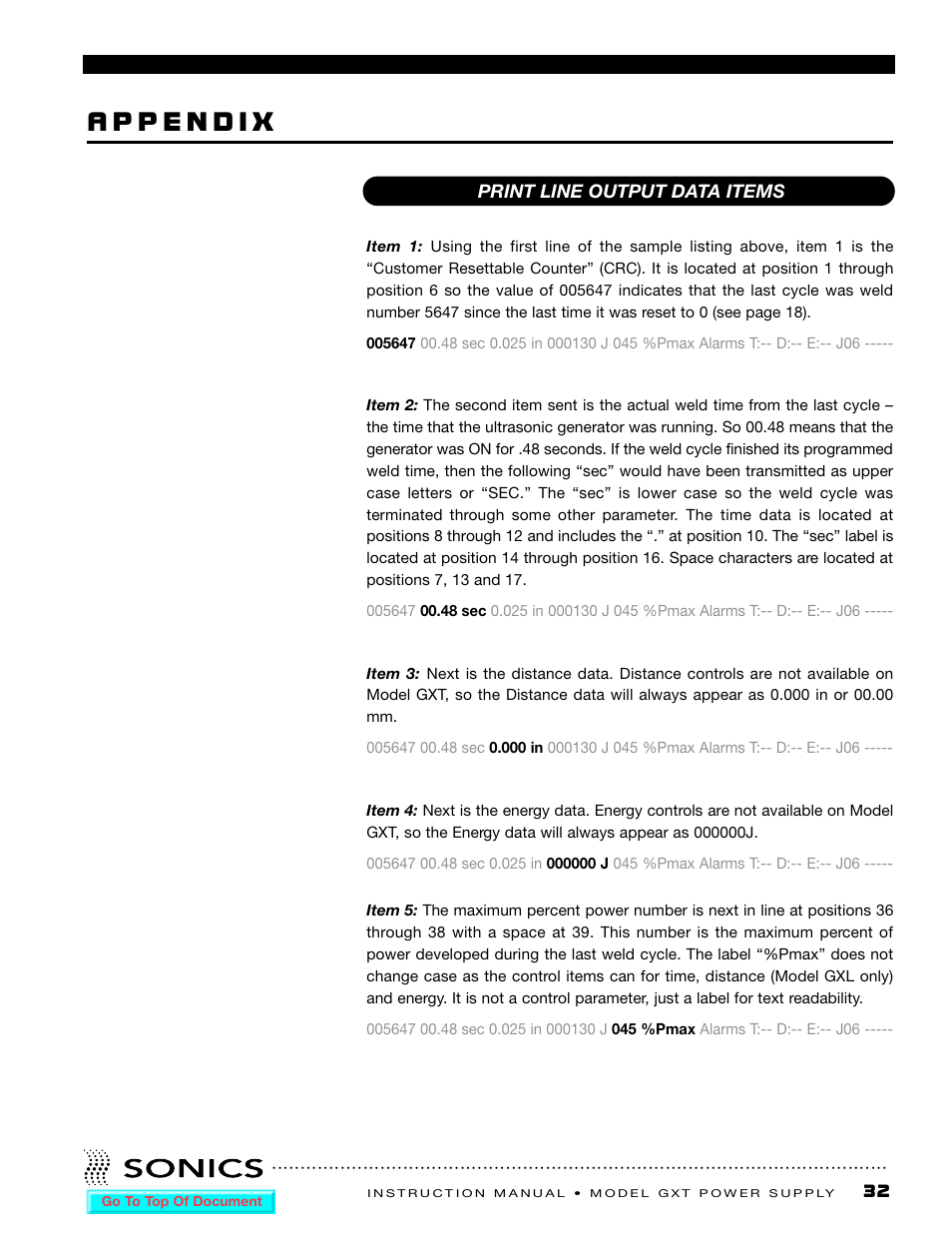 APPENDIX

PRINT LINE OUTPUT DATA ITEMS

Item 1: Using the first line of the sample listing above, item 1 is the “Customer Resettable Counter” (CRC). It is located at position 1 through position 6 so the value of 005647 indicates that the last cycle was weld number 5647 since the last time it was reset to 0 (see page 18).

005647 00.48 sec 0.025 in 000130 J 045 %Pmax Alarms T:-- D:-- E:-- J06 -----

Item 2: The second item sent is the actual weld time from the last cycle – the time that the ultrasonic generator was running. So 00.48 means that the generator was ON for .48 seconds. If the weld cycle finished its programmed weld time, then the following “sec” would have been transmitted as upper case letters or “SEC.” The “sec” is lower case so the weld cycle was terminated through some other parameter. The time data is located at positions 8 through 12 and includes the “.” at position 10. The “sec” label is located at position 14 through position 16. Space characters are located at positions 7, 13 and 17.

005647 00.48 sec 0.025 in 000130 J 045 %Pmax Alarms T:-- D:-- E:-- J06 -----

Item 3: Next is the distance data. Distance controls are not available on Model GXT, so the Distance data will always appear as 0.000 in or 00.00 mm.

005647 00.48 sec 0.000 in 000130 J 045 %Pmax Alarms T:-- D:-- E:-- J06 -----

Item 4: Next is the energy data. Energy controls are not available on Model GXT, so the Energy data will always appear as 000000J.

005647 00.48 sec 0.025 in 000000 J 045 %Pmax Alarms T:-- D:-- E:-- J06 -----

Item 5: The maximum percent power number is next in line at positions 36 through 38 with a space at 39. This number is the maximum percent of power developed during the last weld cycle. The label “%Pmax” does not change case as the control items can for time, distance (Model GXL only) and energy. It is not a control parameter, just a label for text readability.

005647 00.48 sec 0.025 in 000130 J 045 %Pmax Alarms T:-- D:-- E:-- J06 -----

SONICS

Go To Top Of Document

INSTRUCTION MANUAL • MODEL GXT POWER SUPPLY 32